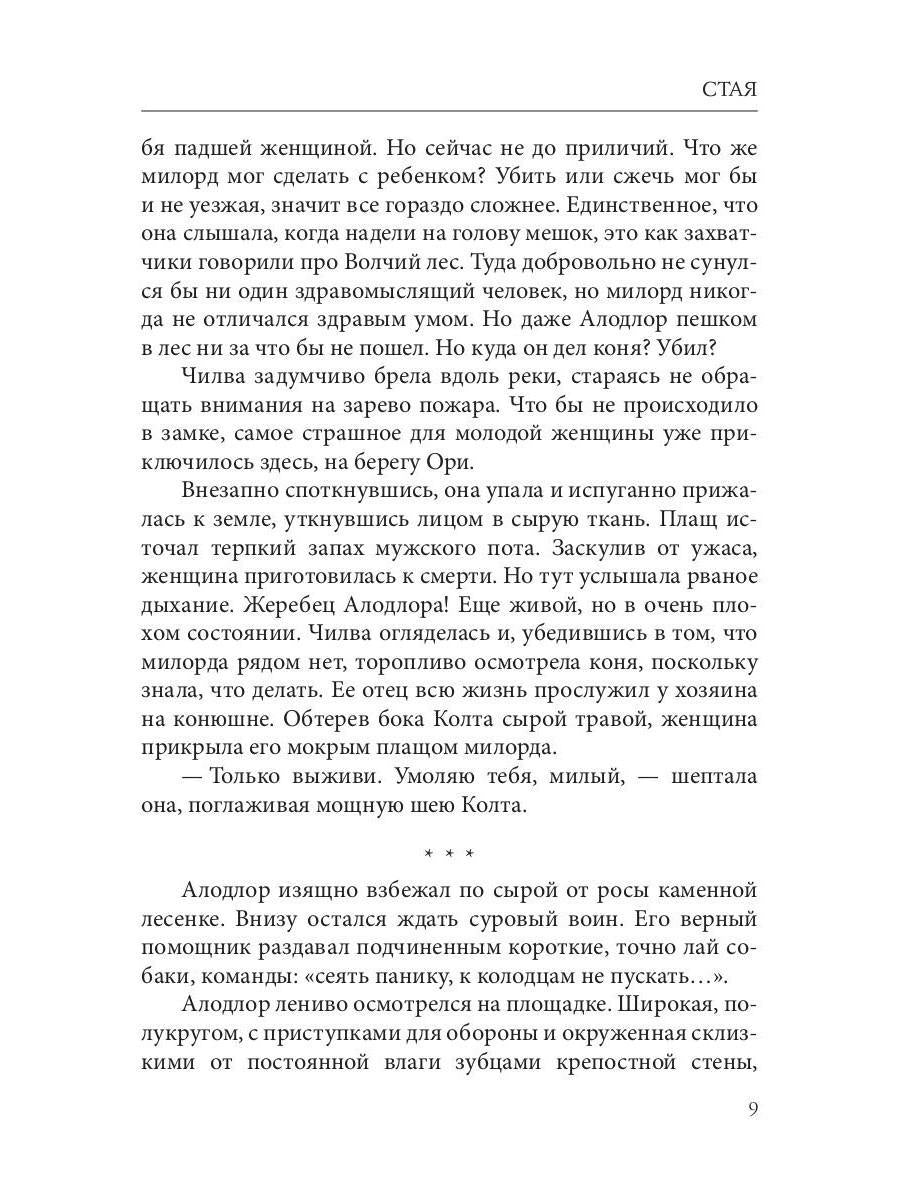 СТАЯ

бя падшей женщиной. Но сейчас не до приличий. Что же милорд мог сделать с ребенком? Убить или сжечь мог бы и не уезжая, значит все гораздо сложнее. Единственное, что она слышала, когда надели на голову мешок, это как захватчики говорили про Волчий лес. Туда добровольно не сунулся бы ни один здравомыслящий человек, но милорд никогда не отличался здравым умом. Но даже Алодлор пешком в лес ни за что бы не пошел. Но куда он дел коня? Убил?

Чилва задумчиво брела вдоль реки, стараясь не обращать внимания на зарево пожара. Что бы не происходило в замке, самое страшное для молодой женщины уже приключилось здесь, на берегу Ори.

Внезапно споткнувшись, она упала и испуганно прижалась к земле, уткнувшись лицом в сырую ткань. Плащ источал терпкий запах мужского пота. Заскулив от ужаса, женщина приготовилась к смерти. Но тут услышала рваное дыхание. Жеребец Алодлора! Еще живой, но в очень плохом состоянии. Чилва огляделась и, убедившись в том, что милорда рядом нет, торопливо осмотрела коня, поскольку знала, что делать. Ее отец всю жизнь прослужил у хозяина на конюшне. Обтерев бока Колта сырой травой, женщина прикрыла его мокрым плащом милорда.

— Только выживи. Умоляю тебя, милый, — шептала она, поглаживая мощную шею Колта.

* * *

Алодлор изящно взбежал по сырой от росы каменной лесенке. Внизу остался ждать суровый воин. Его верный помощник раздавал подчиненным короткие, точно лай собаки, команды: «сеять панику, к колодцам не пускать…».

Алодлор лениво осмотрелся на площадке. Широкая, полукругом, с приступками для обороны и окруженная склизкими от постоянной влаги зубцами крепостной стены,

9